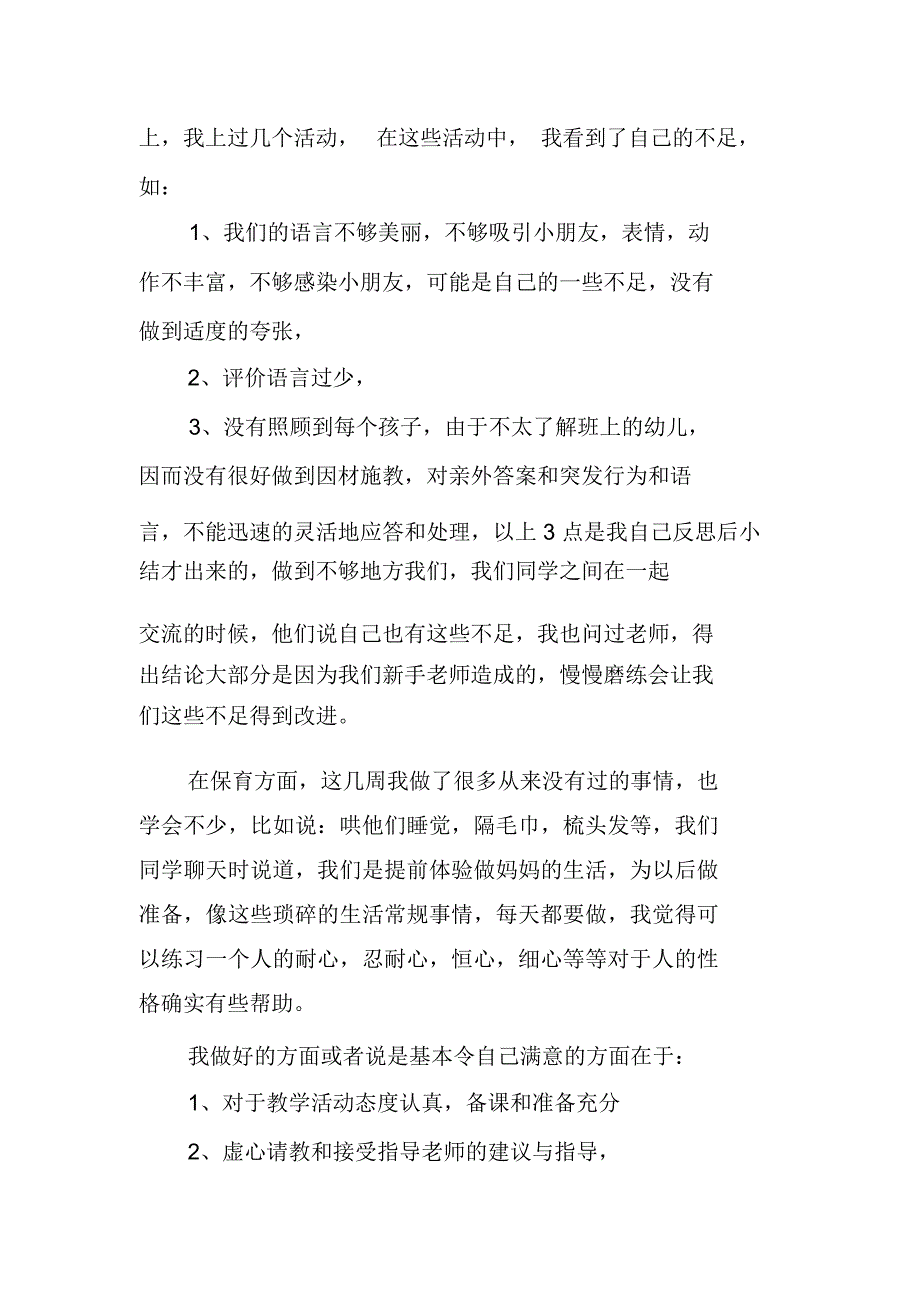 上，我上过几个活动，　在这些活动中，　我看到了自己的不足，如：

1、我们的语言不够美丽，不够吸引小朋友，表情，动作不丰富，不够感染小朋友，可能是自己的一些不足，没有做到适度的夸张，

2、评价语言过少，

3、没有照顾到每个孩子，由于不太了解班上的幼儿，因而没有很好做到因材施教，对亲外答案和突发行为和语言，不能迅速的灵活地应答和处理，以上 3 点是我自己反思后小结才出来的，做到不够地方我们，我们同学之间在一起交流的时候，他们说自己也有这些不足，我也问过老师，得出结论大部分是因为我们新手老师造成的，慢慢磨练会让我们这些不足得到改进。

在保育方面，这几周我做了很多从来没有过的事情，也学会不少，比如说：哄他们睡觉，隔毛巾，梳头发等，我们同学聊天时说道，我们是提前体验做妈妈的生活，为以后做准备，像这些琐碎的生活常规事情，每天都要做，我觉得可以练习一个人的耐心，忍耐心，恒心，细心等等对于人的性格确实有些帮助。

我做好的方面或者说是基本令自己满意的方面在于：

1、对于教学活动态度认真，备课和准备充分

2、虚心请教和接受指导老师的建议与指导，